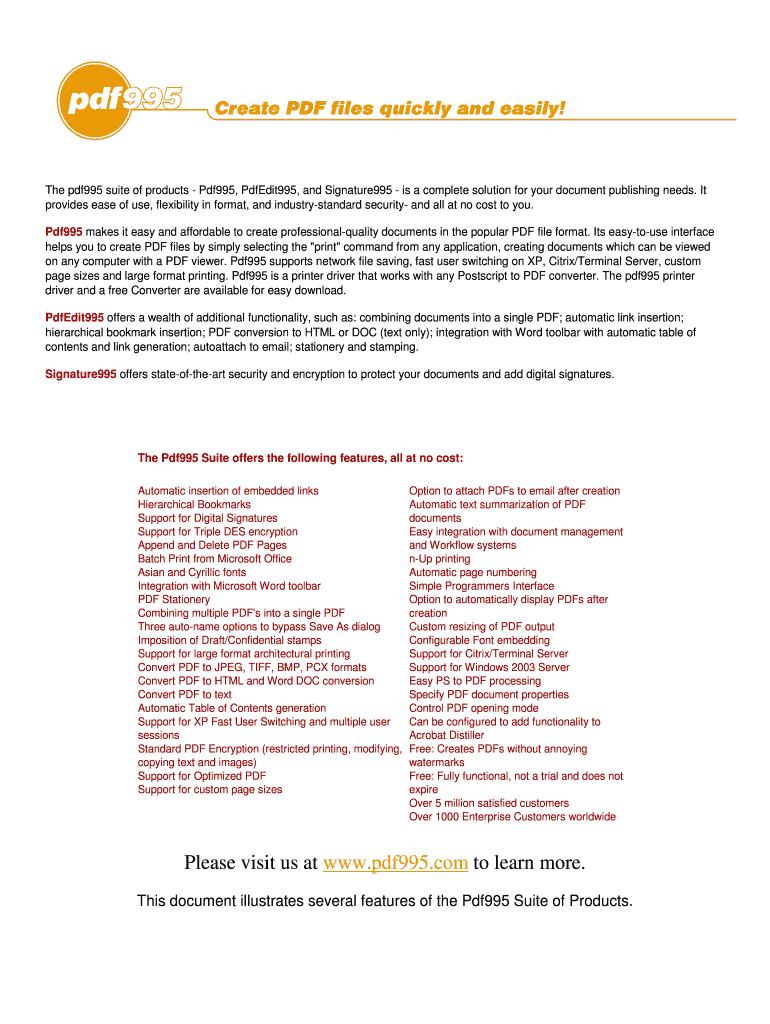 pdf995 Create PDF files quickly and easily!

The pdf995 suite of products - Pdf995, PdfEdit995, and Signature995 - is a complete solution for your document publishing needs. It provides ease of use, flexibility in format, and industry-standard security- and all at no cost to you.

Pdf995 makes it easy and affordable to create professional-quality documents in the popular PDF file format. Its easy-to-use interface helps you to create PDF files by simply selecting the "print" command from any application, creating documents which can be viewed on any computer with a PDF viewer. Pdf995 supports network file saving, fast user switching on XP, Citrix/Terminal Server, custom page sizes and large format printing. Pdf995 is a printer driver that works with any Postscript to PDF converter. The pdf995 printer driver and a free Converter are available for easy download.

PdfEdit995 offers a wealth of additional functionality, such as: combining documents into a single PDF; automatic link insertion; hierarchical bookmark insertion; PDF conversion to HTML or DOC (text only); integration with Word toolbar with automatic table of contents and link generation; autoattach to email; stationery and stamping.

Signature995 offers state-of-the-art security and encryption to protect your documents and add digital signatures.

The Pdf995 Suite offers the following features, all at no cost:

Automatic insertion of embedded links
Hierarchical Bookmarks
Support for Digital Signatures
Support for Triple DES encryption
Append and Delete PDF Pages
Batch Print from Microsoft Office
Asian and Cyrillic fonts
Integration with Microsoft Word toolbar
PDF Stationery
Combining multiple PDF's into a single PDF
Three auto-name options to bypass Save As dialog
Imposition of Draft/Confidential stamps
Support for large format architectural printing
Convert PDF to JPEG, TIFF, BMP, PCX formats
Convert PDF to HTML and Word DOC conversion
Convert PDF to text
Automatic Table of Contents generation
Support for XP Fast User Switching and multiple user sessions
Standard PDF Encryption (restricted printing, modifying, copying text and images)
Support for Optimized PDF
Support for custom page sizes

Option to attach PDFs to email after creation
Automatic text summarization of PDF documents
Easy integration with document management and Workflow systems
n-Up printing
Automatic page numbering
Simple Programmers Interface
Option to automatically display PDFs after creation
Custom resizing of PDF output
Configurable Font embedding
Support for Citrix/Terminal Server
Support for Windows 2003 Server
Easy PS to PDF processing
Specify PDF document properties
Control PDF opening mode
Can be configured to add functionality to Acrobat Distiller
Free: Creates PDFs without annoying watermarks
Free: Fully functional, not a trial and does not expire
Over 5 million satisfied customers
Over 1000 Enterprise Customers worldwide

Please visit us at www.pdf995.com to learn more.

This document illustrates several features of the Pdf995 Suite of Products.